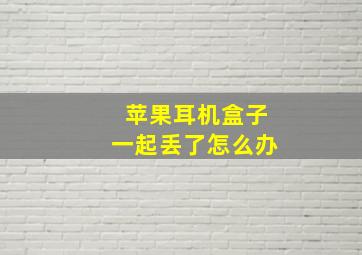 苹果耳机盒子
一起丢了怎么办